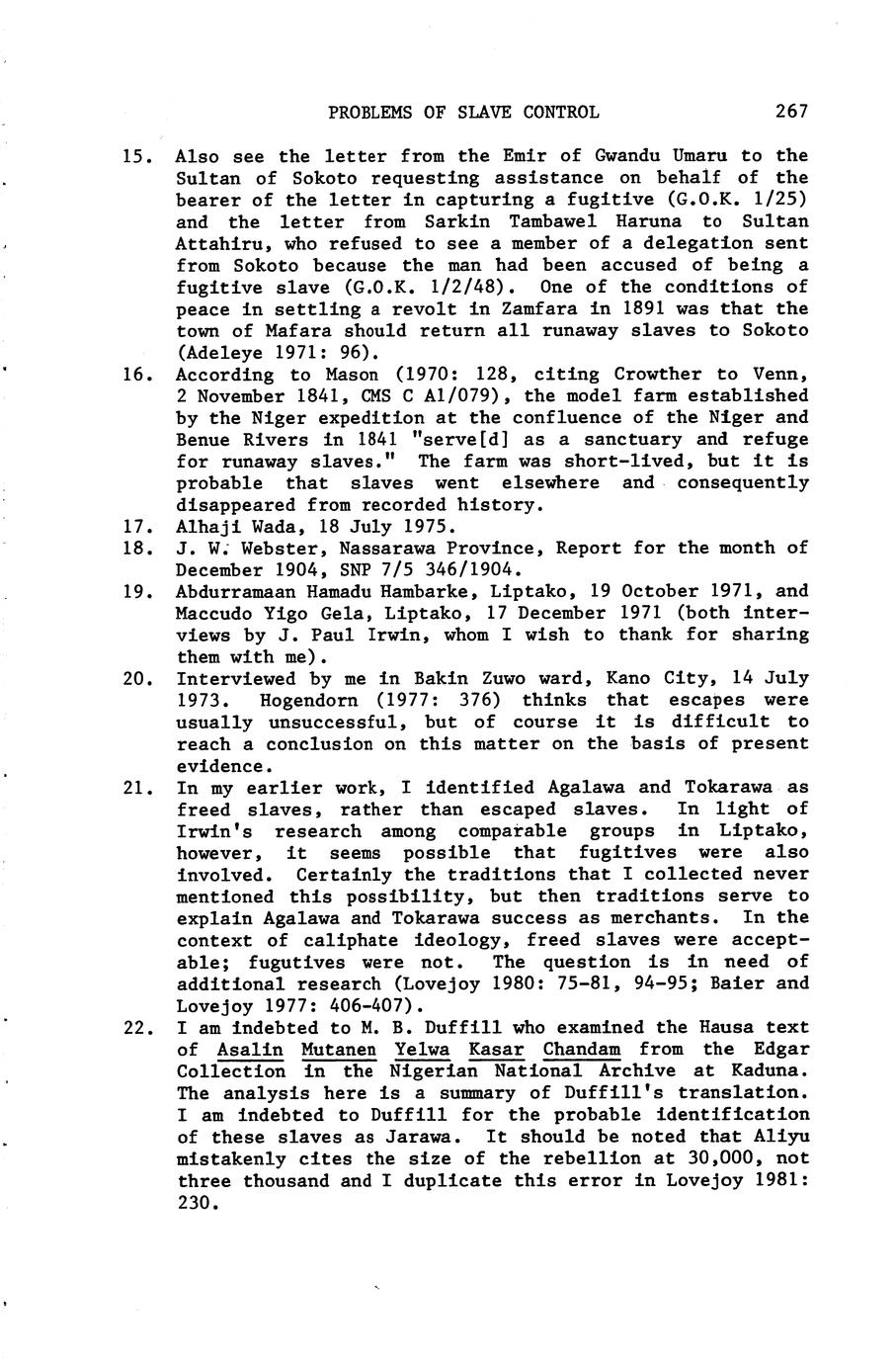 PROBLEMS OF SLAVE CONTROL 267

15. Also see the letter from the Emir of Gwandu Umaru to the Sultan of Sokoto requesting assistance on behalf of the bearer of the letter in capturing a fugitive (G.O.K. 1/25) and the letter from Sarkin Tambawel Haruna to Sultan Attahiru, who refused to see a member of a delegation sent from Sokoto because the man had been accused of being a fugitive slave (G.O.K. 1/2/48). One of the conditions of peace in settling a revolt in Zamfara in 1891 was that the town of Mafara should return all runaway slaves to Sokoto (Adeleye 1971: 96).

16. According to Mason (1970: 128, citing Crowther to Venn, 2 November 1841, CMS C A1/079), the model farm established by the Niger expedition at the confluence of the Niger and Benue Rivers in 1841 "serve[d] as a sanctuary and refuge for runaway slaves." The farm was short-lived, but it is probable that slaves went elsewhere and consequently disappeared from recorded history.

17. Alhaji Wada, 18 July 1975.

18. J. W. Webster, Nassarawa Province, Report for the month of December 1904, SNP 7/5 346/1904.

19. Abdurramaan Hamadu Hambarke, Liptako, 19 October 1971, and Maccudo Yigo Gela, Liptako, 17 December 1971 (both interviews by J. Paul Irwin, whom I wish to thank for sharing them with me).

20. Interviewed by me in Bakin Zuwo ward, Kano City, 14 July 1973. Hogendorn (1977: 376) thinks that escapes were usually unsuccessful, but of course it is difficult to reach a conclusion on this matter on the basis of present evidence.

21. In my earlier work, I identified Agalawa and Tokarawa as freed slaves, rather than escaped slaves. In light of Irwin's research among comparable groups in Liptako, however, it seems possible that fugitives were also involved. Certainly the traditions that I collected never mentioned this possibility, but then traditions serve to explain Agalawa and Tokarawa success as merchants. In the context of caliphate ideology, freed slaves were acceptable; fugutives were not. The question is in need of additional research (Lovejoy 1980: 75-81, 94-95; Baier and Lovejoy 1977: 406-407).

22. I am indebted to M. B. Duffill who examined the Hausa text of Asalin Mutanen Yelwa Kasar Chandam from the Edgar Collection in the Nigerian National Archive at Kaduna. The analysis here is a summary of Duffill's translation. I am indebted to Duffill for the probable identification of these slaves as Jarawa. It should be noted that Aliyu mistakenly cites the size of the rebellion at 30,000, not three thousand and I duplicate this error in Lovejoy 1981: 230.